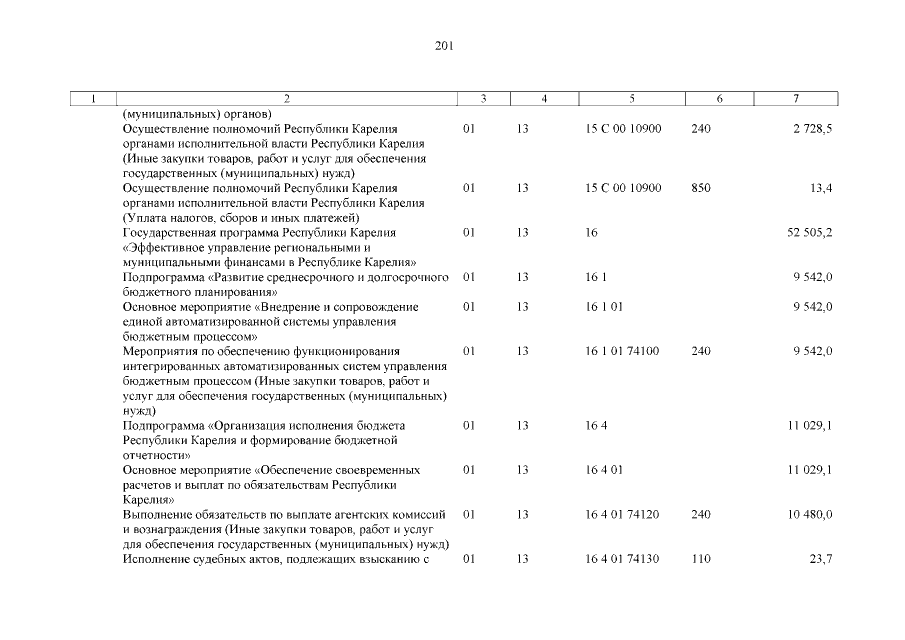 201

| 1 | 2 | 3 | 4 | 5 | 6 | 7 |
|---|---|---|---|---|---|---|
| | (муниципальных) органов) | | | | | |
| | Осуществление полномочий Республики Карелия органами исполнительной власти Республики Карелия (Иные закупки товаров, работ и услуг для обеспечения государственных (муниципальных) нужд) | 01 | 13 | 15 С 00 10900 | 240 | 2 728,5 |
| | Осуществление полномочий Республики Карелия органами исполнительной власти Республики Карелия (Уплата налогов, сборов и иных платежей) | 01 | 13 | 15 С 00 10900 | 850 | 13,4 |
| | Государственная программа Республики Карелия «Эффективное управление региональными и муниципальными финансами в Республике Карелия» | 01 | 13 | 16 | | 52 505,2 |
| | Подпрограмма «Развитие среднесрочного и долгосрочного бюджетного планирования» | 01 | 13 | 16 1 | | 9 542,0 |
| | Основное мероприятие «Внедрение и сопровождение единой автоматизированной системы управления бюджетным процессом» | 01 | 13 | 16 1 01 | | 9 542,0 |
| | Мероприятия по обеспечению функционирования интегрированных автоматизированных систем управления бюджетным процессом (Иные закупки товаров, работ и услуг для обеспечения государственных (муниципальных) нужд) | 01 | 13 | 16 1 01 74100 | 240 | 9 542,0 |
| | Подпрограмма «Организация исполнения бюджета Республики Карелия и формирование бюджетной отчетности» | 01 | 13 | 16 4 | | 11 029,1 |
| | Основное мероприятие «Обеспечение своевременных расчетов и выплат по обязательствам Республики Карелия» | 01 | 13 | 16 4 01 | | 11 029,1 |
| | Выполнение обязательств по выплате агентских комиссий и вознаграждения (Иные закупки товаров, работ и услуг для обеспечения государственных (муниципальных) нужд) | 01 | 13 | 16 4 01 74120 | 240 | 10 480,0 |
| | Исполнение судебных актов, подлежащих взысканию с | 01 | 13 | 16 4 01 74130 | 110 | 23,7 |